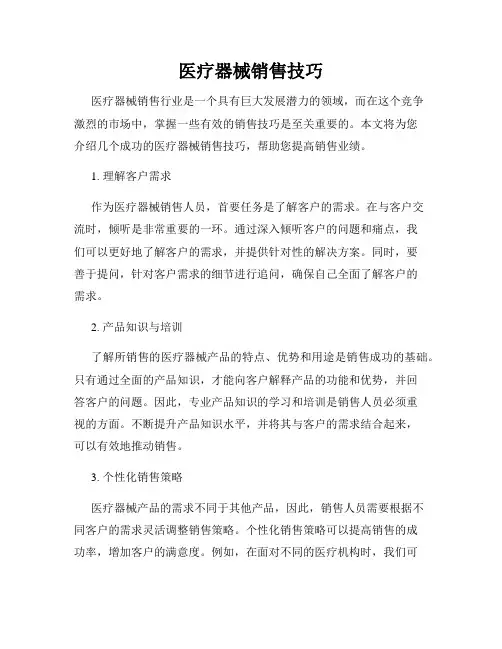 医疗器械销售技巧

医疗器械销售行业是一个具有巨大发展潜力的领域，而在这个竞争激烈的市场中，掌握一些有效的销售技巧是至关重要的。本文将为您介绍几个成功的医疗器械销售技巧，帮助您提高销售业绩。

1. 理解客户需求

作为医疗器械销售人员，首要任务是了解客户的需求。在与客户交流时，倾听是非常重要的一环。通过深入倾听客户的问题和痛点，我们可以更好地了解客户的需求，并提供针对性的解决方案。同时，要善于提问，针对客户需求的细节进行追问，确保自己全面了解客户的需求。

2. 产品知识与培训

了解所销售的医疗器械产品的特点、优势和用途是销售成功的基础。只有通过全面的产品知识，才能向客户解释产品的功能和优势，并回答客户的问题。因此，专业产品知识的学习和培训是销售人员必须重视的方面。不断提升产品知识水平，并将其与客户的需求结合起来，可以有效地推动销售。

3. 个性化销售策略

医疗器械产品的需求不同于其他产品，因此，销售人员需要根据不同客户的需求灵活调整销售策略。个性化销售策略可以提高销售的成功率，增加客户的满意度。例如，在面对不同的医疗机构时，我们可